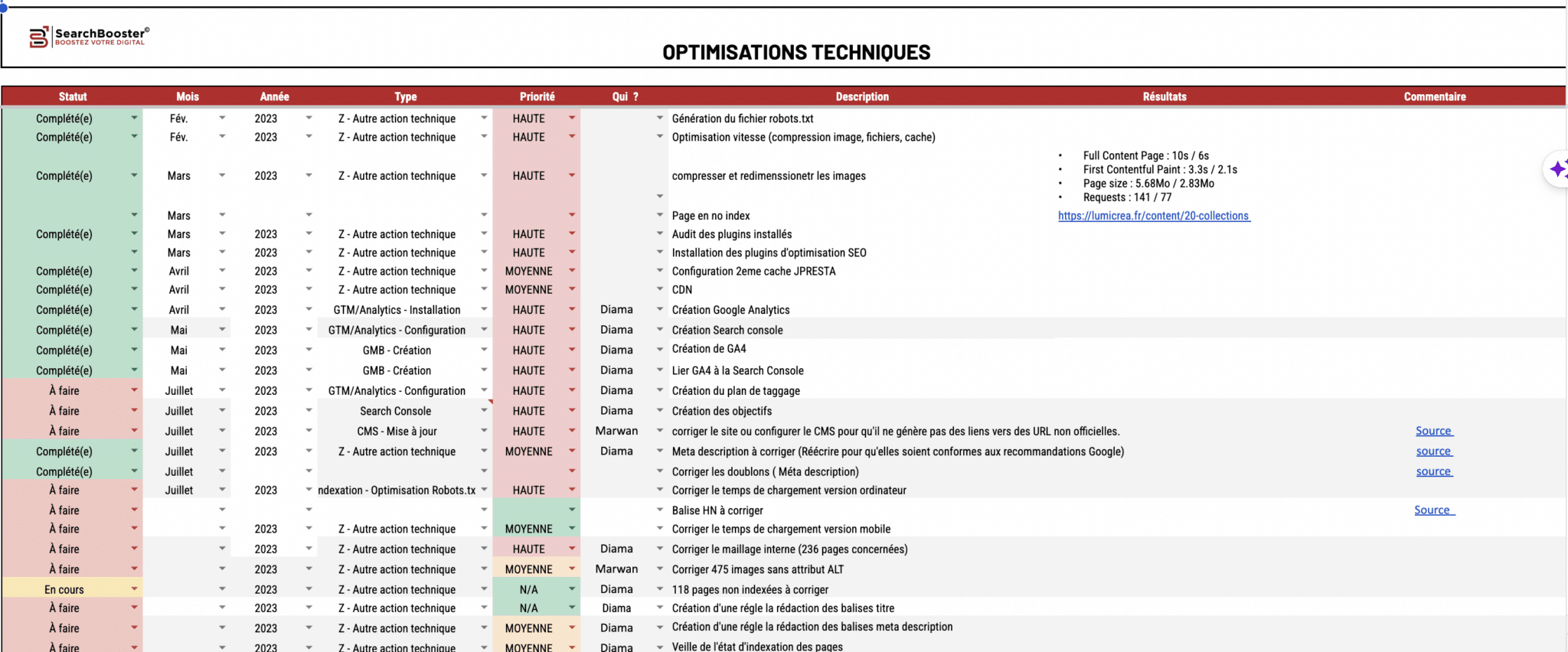 SearchBooster®
BOOSTEZ VOTRE DIGITAL

OPTIMISATIONS TECHNIQUES

| Statut | Mois | Année | Type | Priorité | Qui ? | Description | Résultats | Commentaire |
|---|---|---|---|---|---|---|---|---|
| Complété(e) | Fév. | 2023 | Z - Autre action technique | HAUTE | | Génération du fichier robots.txt | | |
| Complété(e) | Fév. | 2023 | Z - Autre action technique | HAUTE | | Optimisation vitesse (compression image, fichiers, cache) | | |
| Complété(e) | Mars | 2023 | Z - Autre action technique | HAUTE | | compresser et redimenssionetr les images | • Full Content Page : 10s / 6s • First Contentful Paint : 3.3s / 2.1s • Page size : 5.68Mo / 2.83Mo • Requests : 141 / 77 | |
| | Mars | | | | | Page en no index | https://lumicrea.fr/content/20-collections | |
| Complété(e) | Mars | 2023 | Z - Autre action technique | HAUTE | | Audit des plugins installés | | |
| | Mars | 2023 | Z - Autre action technique | HAUTE | | Installation des plugins d'optimisation SEO | | |
| Complété(e) | Avril | 2023 | Z - Autre action technique | MOYENNE | | Configuration 2eme cache JPRESTA | | |
| Complété(e) | Avril | 2023 | Z - Autre action technique | MOYENNE | | CDN | | |
| Complété(e) | Avril | 2023 | GTM/Analytics - Installation | HAUTE | Diama | Création Google Analytics | | |
| Complété(e) | Mai | 2023 | GTM/Analytics - Configuration | HAUTE | Diama | Création Search console | | |
| Complété(e) | Mai | 2023 | GMB - Création | HAUTE | Diama | Création de GA4 | | |
| Complété(e) | Mai | 2023 | GMB - Création | HAUTE | Diama | Lier GA4 à la Search Console | | |
| À faire | Juillet | 2023 | GTM/Analytics - Configuration | HAUTE | Diama | Création du plan de taggage | | |
| À faire | Juillet | 2023 | Search Console | HAUTE | Diama | Création des objectifs | | |
| À faire | Juillet | 2023 | CMS - Mise à jour | HAUTE | Marwan | corriger le site ou configurer le CMS pour qu'il ne génère pas des liens vers des URL non officielles. | | Source |
| Complété(e) | Juillet | 2023 | Z - Autre action technique | MOYENNE | Diama | Meta description à corriger (Réécrire pour qu'elles soient conformes aux recommandations Google) | | source |
| Complété(e) | Juillet | | | | | Corriger les doublons ( Méta description) | | source |
| À faire | Juillet | 2023 | ndexation - Optimisation Robots.tx | HAUTE | | Corriger le temps de chargement version ordinateur | | |
| À faire | | | | | | Balise HN à corriger | | Source |
| À faire | | 2023 | Z - Autre action technique | MOYENNE | | Corriger le temps de chargement version mobile | | |
| À faire | | 2023 | Z - Autre action technique | HAUTE | Diama | Corriger le maillage interne (236 pages concernées) | | |
| À faire | | 2023 | Z - Autre action technique | MOYENNE | Marwan | Corriger 475 images sans attribut ALT | | |
| En cours | | 2023 | Z - Autre action technique | N/A | Diama | 118 pages non indexées à corriger | | |
| À faire | | 2023 | Z - Autre action technique | N/A | Diama | Création d'une régle la rédaction des balises titre | | |
| À faire | | 2023 | Z - Autre action technique | MOYENNE | Diama | Création d'une régle la rédaction des balises meta description | | |
| À faire | | 2023 | Z - Autre action technique | MOYENNE | Diama | Veille de l'état d'indexation des pages | | |